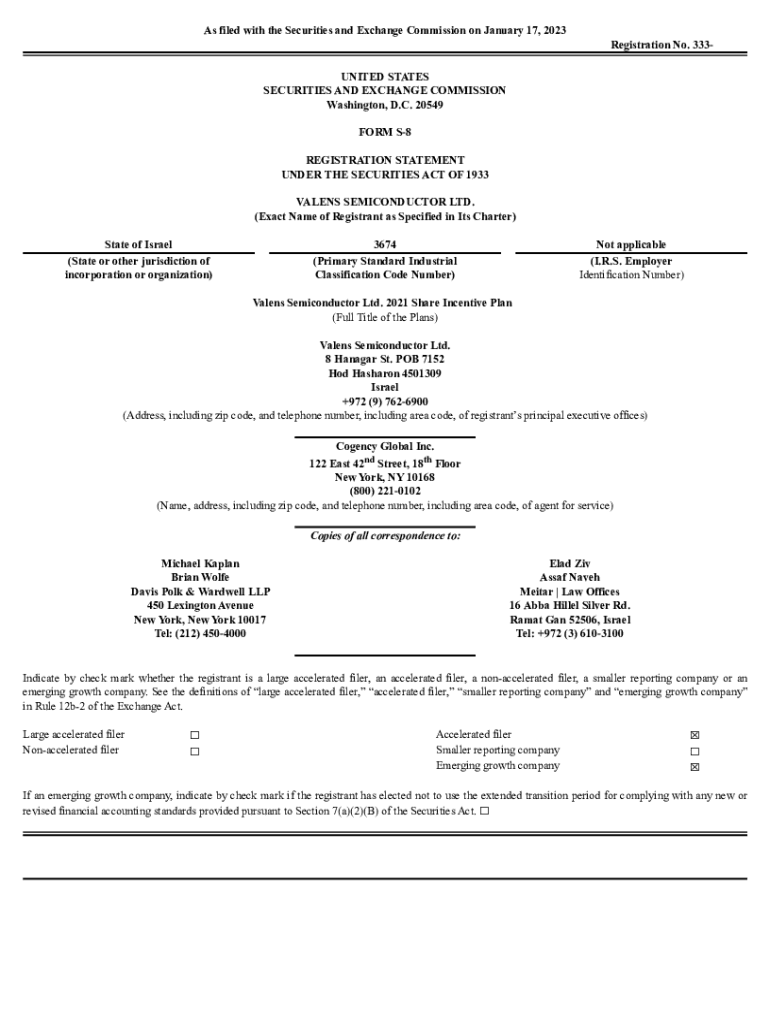 As filed with the Securities and Exchange Commission on January 17, 2023

Registration No. 333-

UNITED STATES
SECURITIES AND EXCHANGE COMMISSION
Washington, D.C. 20549

FORM S-8

REGISTRATION STATEMENT
UNDER THE SECURITIES ACT OF 1933

VALENS SEMICONDUCTOR LTD.
(Exact Name of Registrant as Specified in Its Charter)

| State of Israel | 3674 | Not applicable |
|---|---|---|
| (State or other jurisdiction of incorporation or organization) | (Primary Standard Industrial Classification Code Number) | (I.R.S. Employer Identification Number) |

Valens Semiconductor Ltd. 2021 Share Incentive Plan
(Full Title of the Plans)

Valens Semiconductor Ltd.
8 Hanagar St. POB 7152
Hod Hasharon 4501309
Israel
+972 (9) 762-6900
(Address, including zip code, and telephone number, including area code, of registrant's principal executive offices)

Cogency Global Inc.
122 East 42$^{nd}$ Street, 18$^{th}$ Floor
New York, NY 10168
(800) 221-0102
(Name, address, including zip code, and telephone number, including area code, of agent for service)

Copies of all correspondence to:

Michael Kaplan
Brian Wolfe
Davis Polk & Wardwell LLP
450 Lexington Avenue
New York, New York 10017
Tel: (212) 450-4000

Elad Ziv
Assaf Naveh
Meitar | Law Offices
16 Abba Hillel Silver Rd.
Ramat Gan 52506, Israel
Tel: +972 (3) 610-3100

Indicate by check mark whether the registrant is a large accelerated filer, an accelerated filer, a non-accelerated filer, a smaller reporting company or an emerging growth company. See the definitions of "large accelerated filer," "accelerated filer," "smaller reporting company" and "emerging growth company" in Rule 12b-2 of the Exchange Act.

| Large accelerated filer | ☐ | Accelerated filer | ☒ |
|---|---|---|---|
| Non-accelerated filer | ☐ | Smaller reporting company | ☐ |
| | | Emerging growth company | ☒ |

If an emerging growth company, indicate by check mark if the registrant has elected not to use the extended transition period for complying with any new or revised financial accounting standards provided pursuant to Section 7(a)(2)(B) of the Securities Act. ☐